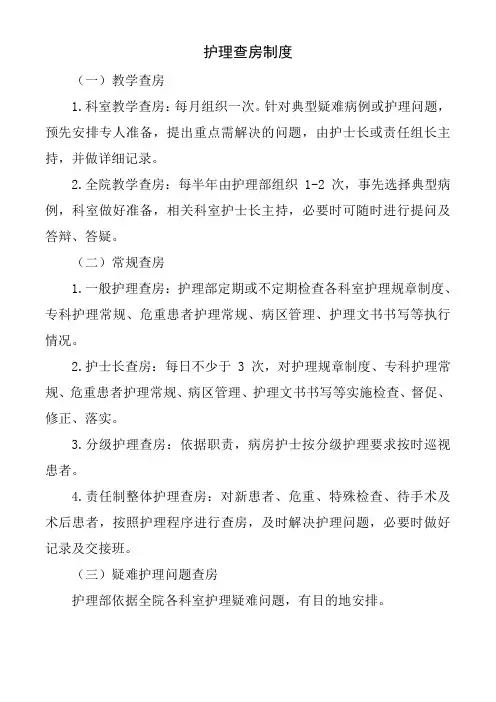 护理查房制度

（一）教学查房

1.科室教学查房：每月组织一次。针对典型疑难病例或护理问题，预先安排专人准备，提出重点需解决的问题，由护士长或责任组长主持，并做详细记录。

2.全院教学查房：每半年由护理部组织 1-2 次，事先选择典型病例，科室做好准备，相关科室护士长主持，必要时可随时进行提问及答辩、答疑。

（二）常规查房

1.一般护理查房：护理部定期或不定期检查各科室护理规章制度、专科护理常规、危重患者护理常规、病区管理、护理文书书写等执行情况。

2.护士长查房：每日不少于 3 次，对护理规章制度、专科护理常规、危重患者护理常规、病区管理、护理文书书写等实施检查、督促、修正、落实。

3.分级护理查房：依据职责，病房护士按分级护理要求按时巡视患者。

4.责任制整体护理查房：对新患者、危重、特殊检查、待手术及术后患者，按照护理程序进行查房，及时解决护理问题，必要时做好记录及交接班。

（三）疑难护理问题查房

护理部依据全院各科室护理疑难问题，有目的地安排。